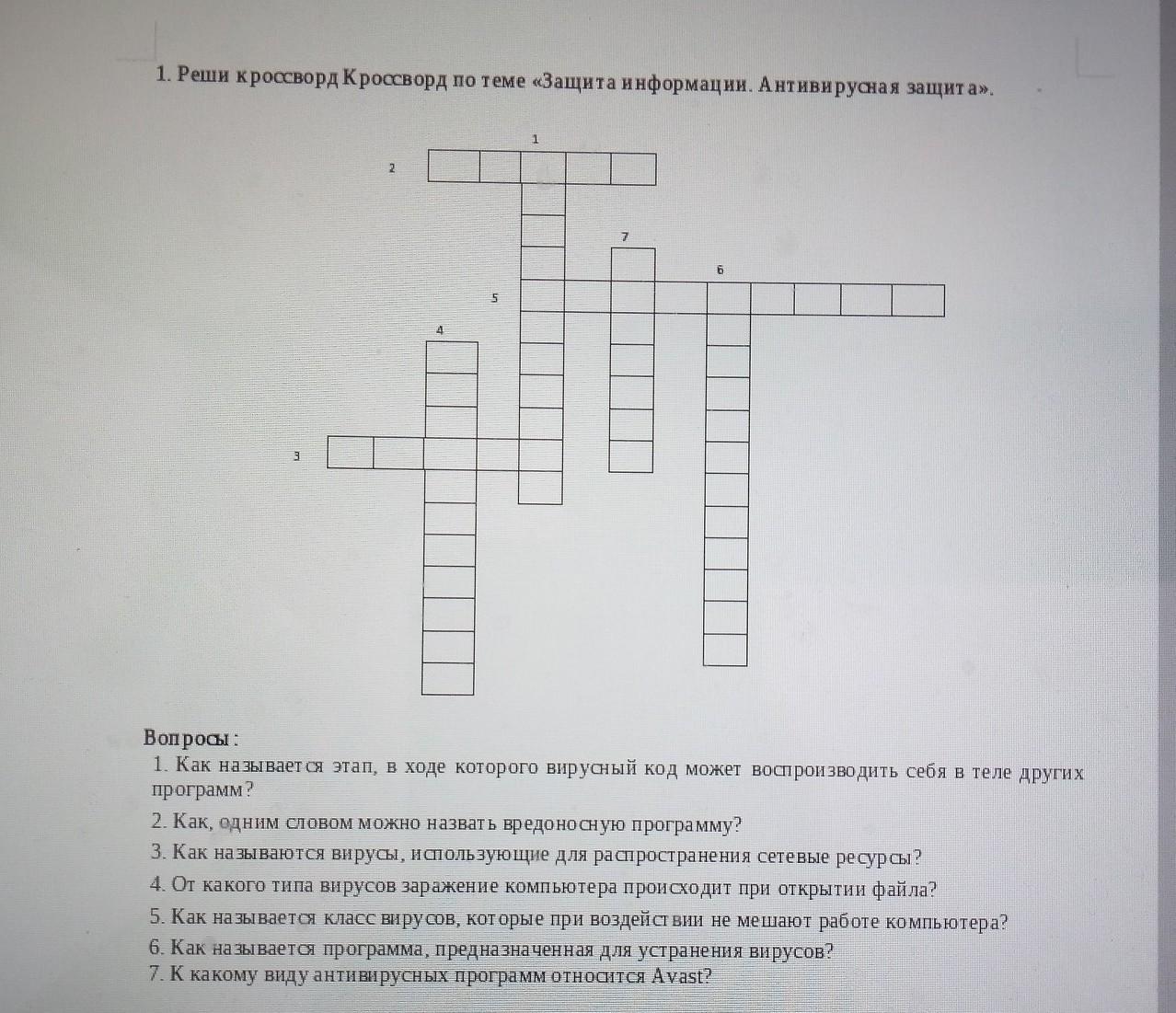 1. Реши кроссворд Кроссворд по теме «Защита информации. Антивирусная защита».

1
2
7
6
5
4
3

Вопросы:
1. Как называется этап, в ходе которого вирусный код может воспроизводить себя в теле других программ?
2. Как, одним словом можно назвать вредоносную программу?
3. Как называются вирусы, использующие для распространения сетевые ресурсы?
4. От какого типа вирусов заражение компьютера происходит при открытии файла?
5. Как называется класс вирусов, которые при воздействии не мешают работе компьютера?
6. Как называется программа, предназначенная для устранения вирусов?
7. К какому виду антивирусных программ относится Avast?